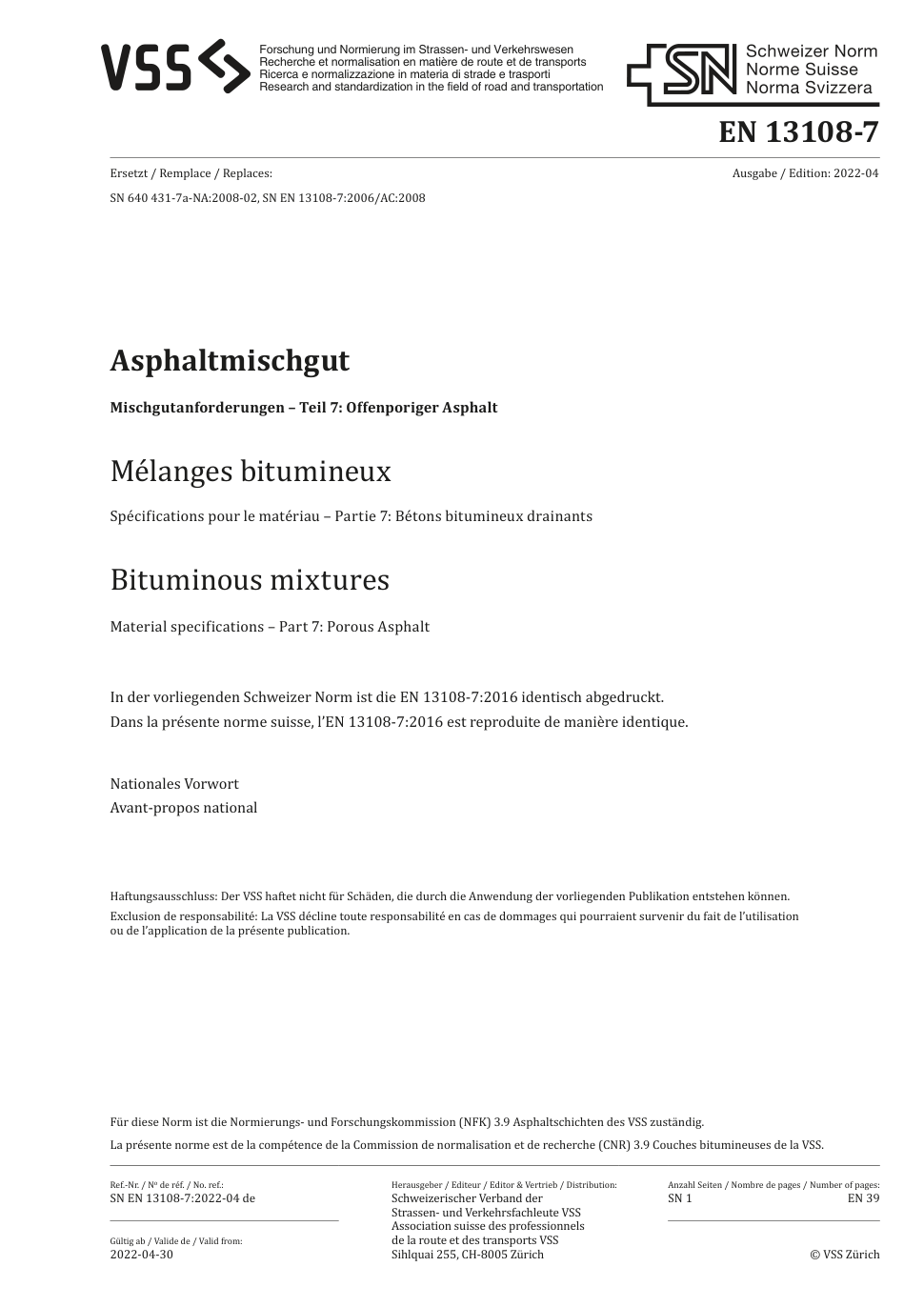 VSS

Forschung und Normierung im Strassen- und Verkehrswesen
Recherche et normalisation en matière de route et de transports
Ricerca e normalizzazione in materia di strade e trasporti
Research and standardization in the field of road and transportation

SN Schweizer Norm
Norme Suisse
Norma Svizzera

EN 13108-7

Ersetzt / Remplace / Replaces:

Ausgabe / Edition: 2022-04

SN 640 431-7a-NA:2008-02, SN EN 13108-7:2006/AC:2008

Asphaltmischgut

Mischgutanforderungen – Teil 7: Offenporiger Asphalt

Mélanges bitumineux

Spécifications pour le matériau – Partie 7: Bétons bitumineux drainants

Bituminous mixtures

Material specifications – Part 7: Porous Asphalt

In der vorliegenden Schweizer Norm ist die EN 13108-7:2016 identisch abgedruckt.
Dans la présente norme suisse, l'EN 13108-7:2016 est reproduite de manière identique.

Nationales Vorwort
Avant-propos national

Haftungsausschluss: Der VSS haftet nicht für Schäden, die durch die Anwendung der vorliegenden Publikation entstehen können.
Exclusion de responsabilité: La VSS décline toute responsabilité en cas de dommages qui pourraient survenir du fait de l'utilisation ou de l'application de la présente publication.

Für diese Norm ist die Normierungs- und Forschungskommission (NFK) 3.9 Asphaltschichten des VSS zuständig.
La présente norme est de la compétence de la Commission de normalisation et de recherche (CNR) 3.9 Couches bitumineuses de la VSS.

Ref.-Nr. / Nº de réf. / No. ref.:
SN EN 13108-7:2022-04 de

Gültig ab / Valide de / Valid from:
2022-04-30

Herausgeber / Editeur / Editor & Vertrieb / Distribution:
Schweizerischer Verband der Strassen- und Verkehrsfachleute VSS
Association suisse des professionnels de la route et des transports VSS
Sihlquai 255, CH-8005 Zürich

Anzahl Seiten / Nombre de pages / Number of pages:
SN 1 EN 39

© VSS Zürich